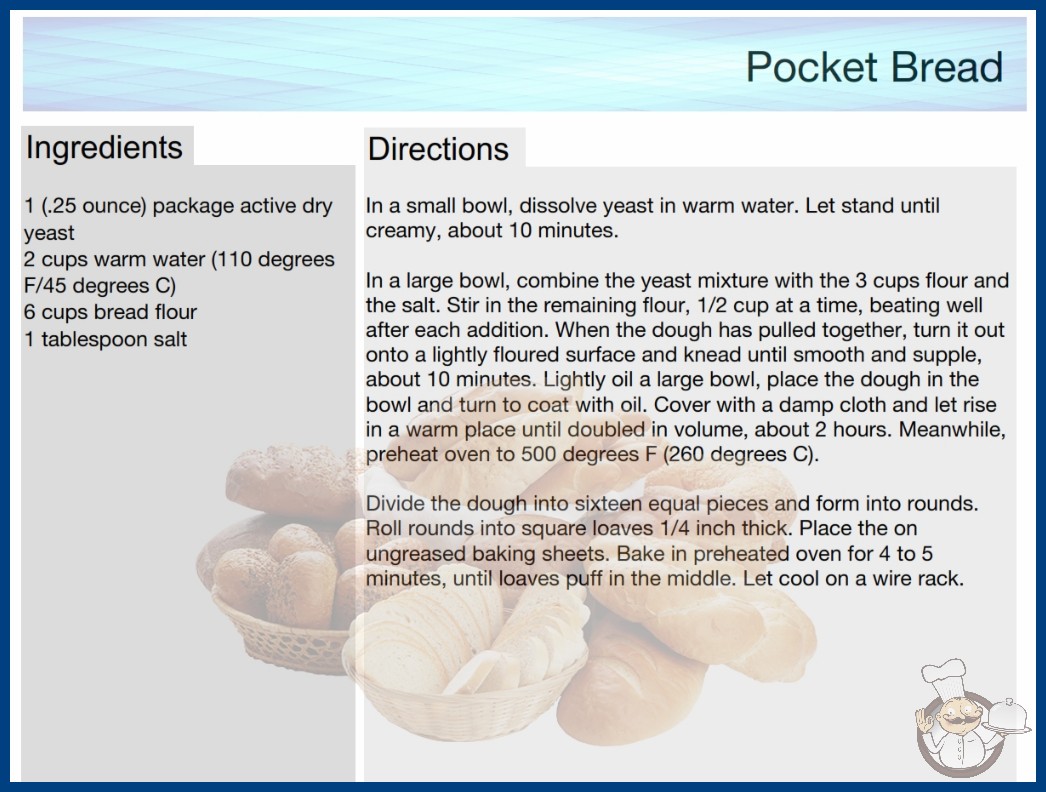 Pocket Bread

Ingredients

1 (.25 ounce) package active dry yeast
2 cups warm water (110 degrees F/45 degrees C)
6 cups bread flour
1 tablespoon salt

Directions

In a small bowl, dissolve yeast in warm water. Let stand until creamy, about 10 minutes.

In a large bowl, combine the yeast mixture with the 3 cups flour and the salt. Stir in the remaining flour, 1/2 cup at a time, beating well after each addition. When the dough has pulled together, turn it out onto a lightly floured surface and knead until smooth and supple, about 10 minutes. Lightly oil a large bowl, place the dough in the bowl and turn to coat with oil. Cover with a damp cloth and let rise in a warm place until doubled in volume, about 2 hours. Meanwhile, preheat oven to 500 degrees F (260 degrees C).

Divide the dough into sixteen equal pieces and form into rounds. Roll rounds into square loaves 1/4 inch thick. Place the on ungreased baking sheets. Bake in preheated oven for 4 to 5 minutes, until loaves puff in the middle. Let cool on a wire rack.